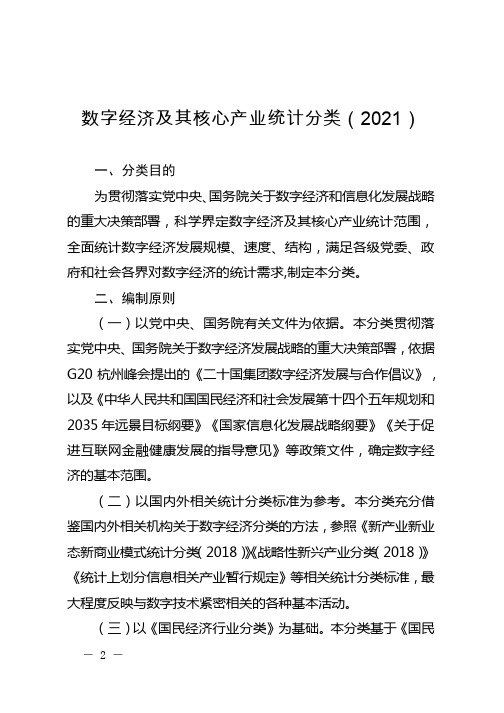 数字经济及其核心产业统计分类（2021）

一、分类目的

为贯彻落实党中央、国务院关于数字经济和信息化发展战略的重大决策部署，科学界定数字经济及其核心产业统计范围，全面统计数字经济发展规模、速度、结构，满足各级党委、政府和社会各界对数字经济的统计需求,制定本分类。

二、编制原则

（一）以党中央、国务院有关文件为依据。本分类贯彻落实党中央、国务院关于数字经济发展战略的重大决策部署，依据G20杭州峰会提出的《二十国集团数字经济发展与合作倡议》，以及《中华人民共和国国民经济和社会发展第十四个五年规划和2035年远景目标纲要》《国家信息化发展战略纲要》《关于促进互联网金融健康发展的指导意见》等政策文件，确定数字经济的基本范围。

（二）以国内外相关统计分类标准为参考。本分类充分借鉴国内外相关机构关于数字经济分类的方法，参照《新产业新业态新商业模式统计分类（2018）》《战略性新兴产业分类（2018）》《统计上划分信息相关产业暂行规定》等相关统计分类标准，最大程度反映与数字技术紧密相关的各种基本活动。

（三）以《国民经济行业分类》为基础。本分类基于《国民

— 2 —